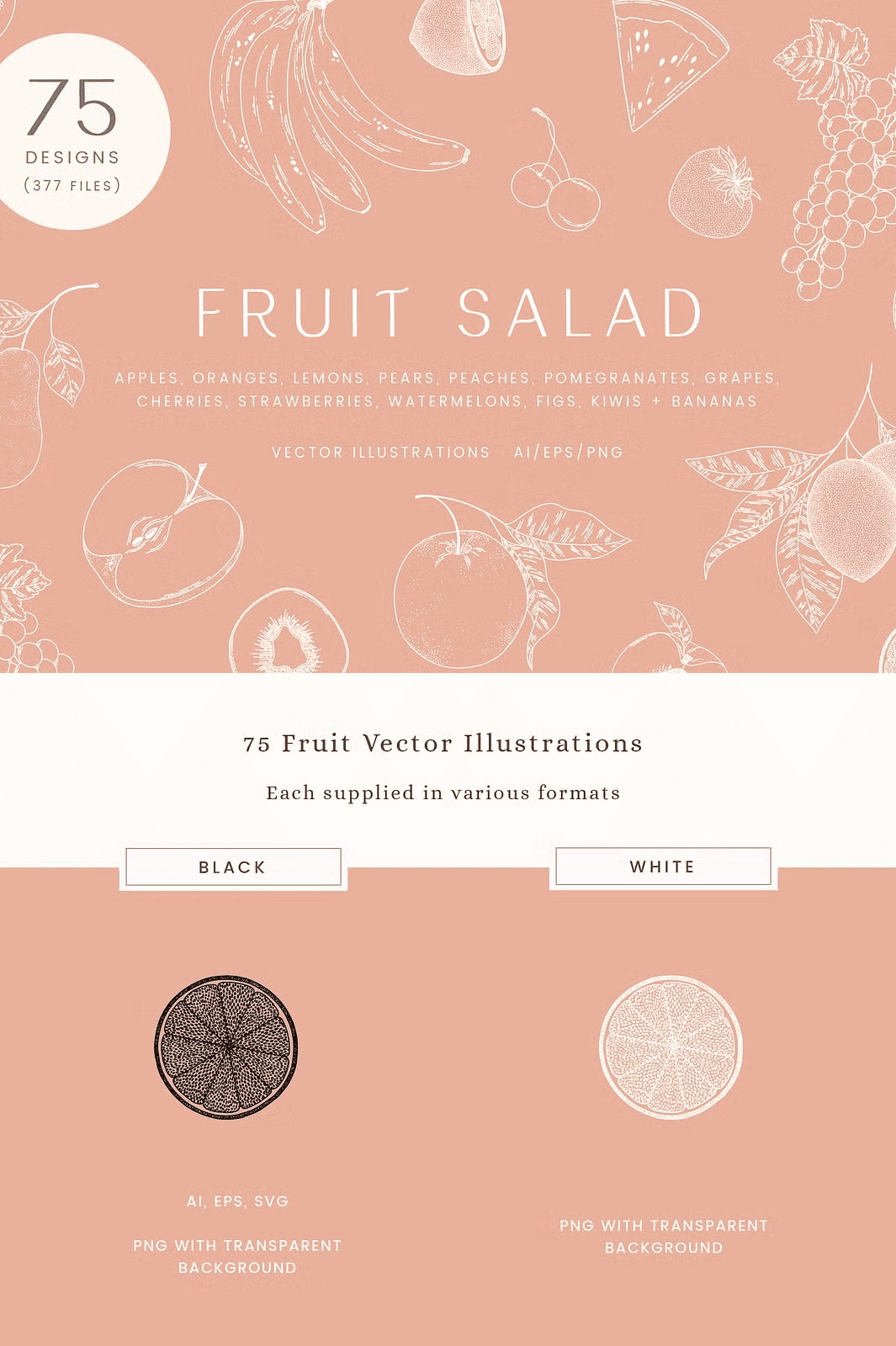 75
DESIGNS
(377 FILES)

FRUIT SALAD

APPLES, ORANGES, LEMONS, PEARS, PEACHES, POMEGRANATES, GRAPES, CHERRIES, STRAWBERRIES, WATERMELONS, FIGS, KIWIS + BANANAS

VECTOR ILLUSTRATIONS AI/EPS/PNG

75 Fruit Vector Illustrations

Each supplied in various formats

BLACK

AI, EPS, SVG

PNG WITH TRANSPARENT BACKGROUND

WHITE

PNG WITH TRANSPARENT BACKGROUND